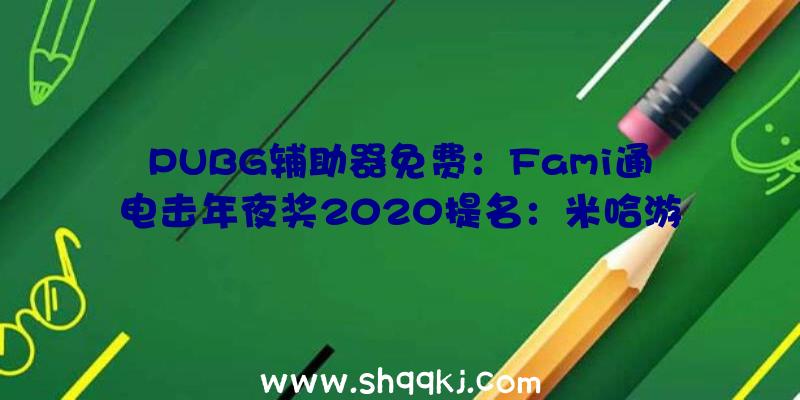 PUBG辅助器免费：Fami通电击年夜奖2020提名：米哈游

www.shqqkj.com